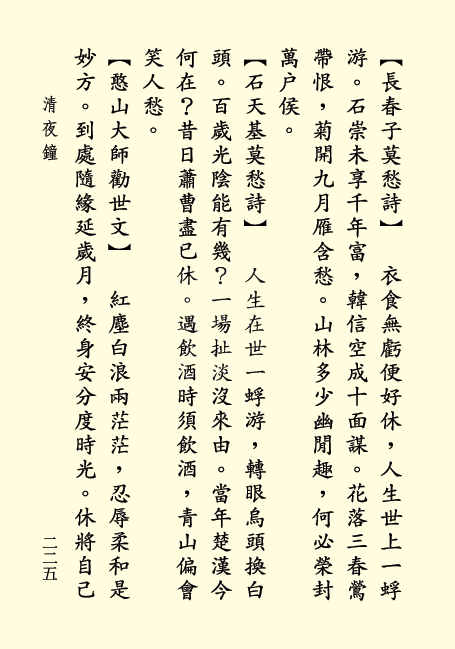 【長春子莫愁詩】　衣食無虧便好休，人生世上一蜉游。石崇未享千年富，韓信空成十面謀。花落三春鶯帶恨，菊開九月雁含愁。山林多少幽閒趣，何必榮封萬户侯。

【石天基莫愁詩】　人生在世一蜉游，轉眼烏頭換白頭。百歲光陰能有幾？一場扯淡沒來由。當年楚漢今何在？昔日蕭曹盡已休。遇飲酒時須飲酒，青山偏會笑人愁。

【憨山大師勸世文】　紅塵白浪兩茫茫，忍辱柔和是妙方。到處隨緣延歲月，終身安分度時光。休將自己

清夜鐘

二二五